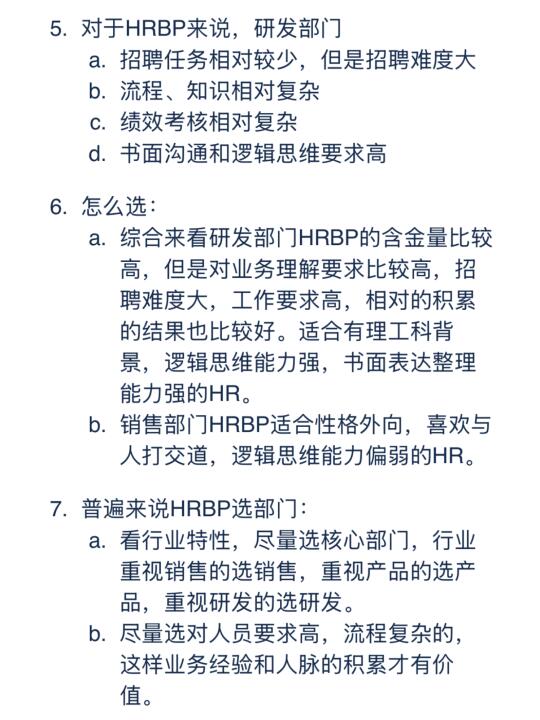 5. 对于HRBP来说，研发部门
a. 招聘任务相对较少，但是招聘难度大
b. 流程、知识相对复杂
c. 绩效考核相对复杂
d. 书面沟通和逻辑思维要求高

6. 怎么选：
a. 综合来看研发部门HRBP的含金量比较高，但是对业务理解要求比较高，招聘难度大，工作要求高，相对的积累的结果也比较好。适合有理工科背景，逻辑思维能力强，书面表达整理能力强的HR。
b. 销售部门HRBP适合性格外向，喜欢与人打交道，逻辑思维能力偏弱的HR。

7. 普遍来说HRBP选部门：
a. 看行业特性，尽量选核心部门，行业重视销售的选销售，重视产品的选产品，重视研发的选研发。
b. 尽量选对人员要求高，流程复杂的，这样业务经验和人脉的积累才有价值。